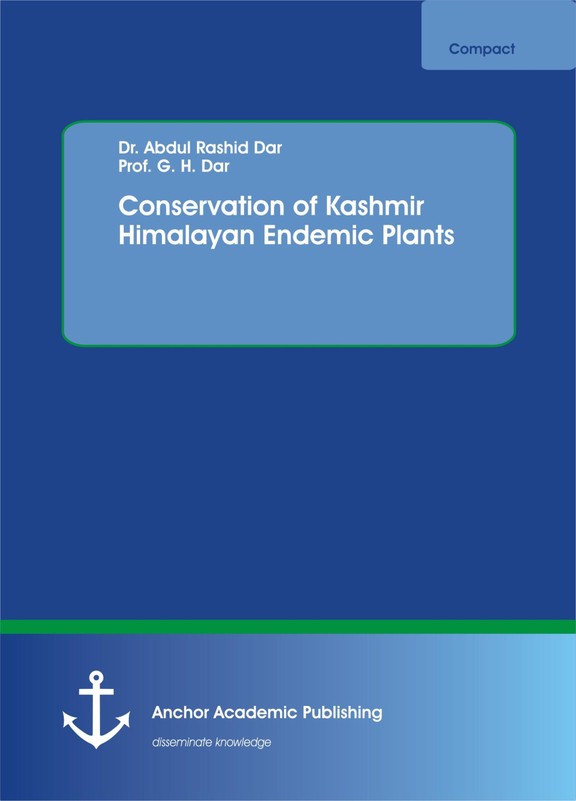 Compact

Dr. Abdul Rashid Dar
Prof. G. H. Dar

Conservation of Kashmir Himalayan Endemic Plants

Anchor Academic Publishing
disseminate knowledge